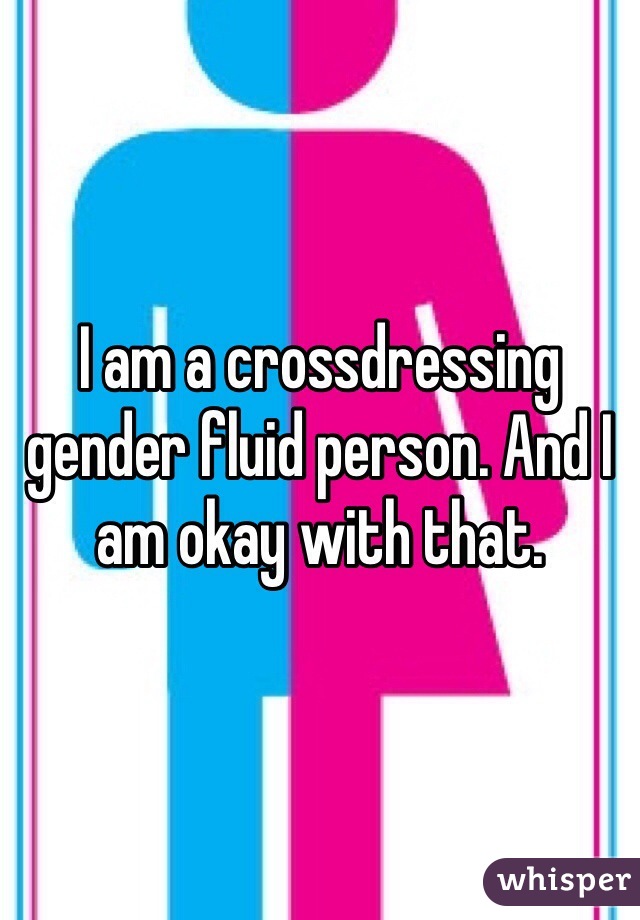 I am a crossdressing gender fluid person. And I am okay with that.

whisper